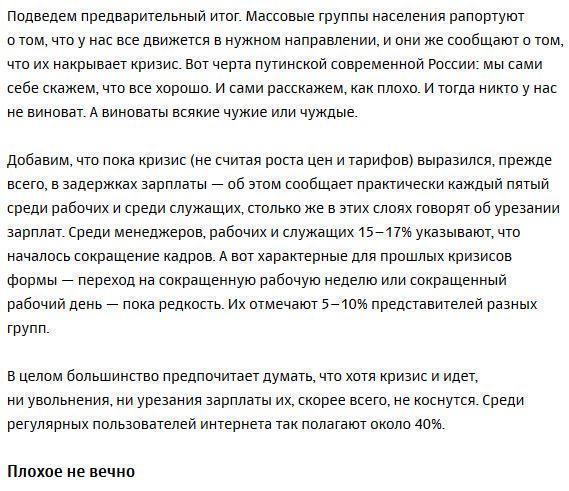 Подведем предварительный итог. Массовые группы населения рапортуют о том, что у нас все движется в нужном направлении, и они же сообщают о том, что их накрывает кризис. Вот черта путинской современной России: мы сами себе скажем, что все хорошо. И сами расскажем, как плохо. И тогда никто у нас не виноват. А виноваты всякие чужие или чуждые.

Добавим, что пока кризис (не считая роста цен и тарифов) выразился, прежде всего, в задержках зарплаты — об этом сообщает практически каждый пятый среди рабочих и среди служащих, столько же в этих слоях говорят об урезании зарплат. Среди менеджеров, рабочих и служащих 15–17% указывают, что началось сокращение кадров. А вот характерные для прошлых кризисов формы — переход на сокращенную рабочую неделю или сокращенный рабочий день — пока редкость. Их отмечают 5–10% представителей разных групп.

В целом большинство предпочитает думать, что хотя кризис и идет, ни увольнения, ни урезания зарплаты их, скорее всего, не коснутся. Среди регулярных пользователей интернета так полагают около 40%.

Плохое не вечно